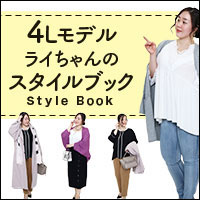 4Lモデル
ライちゃんの
スタイルブック
Style Book